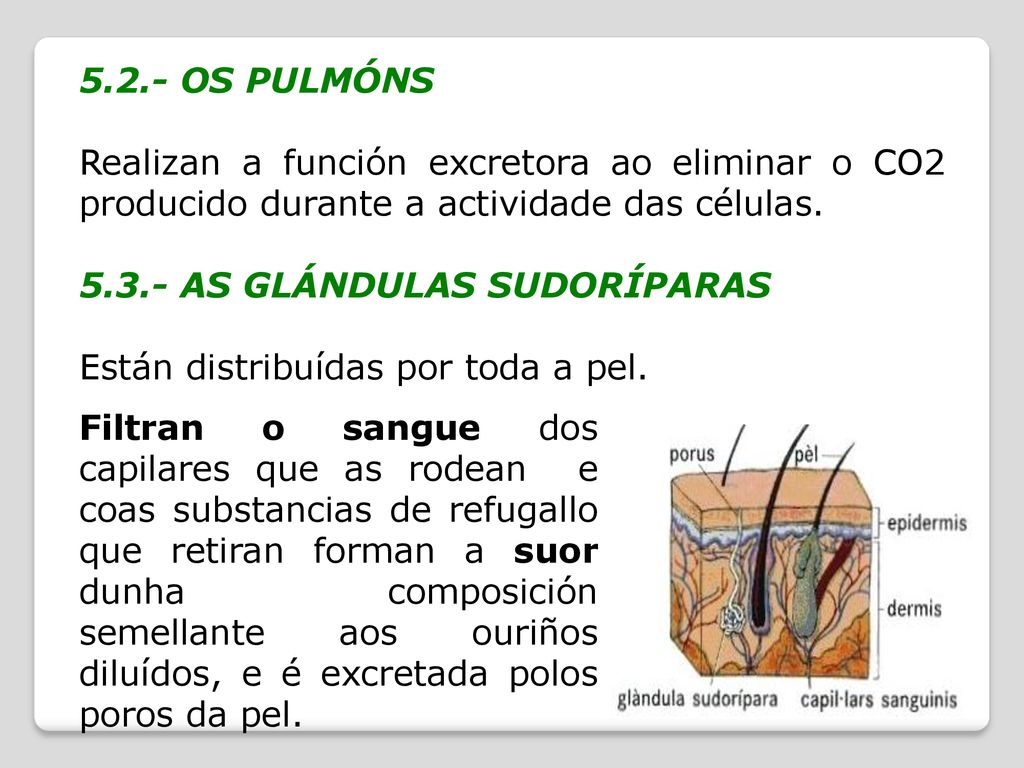 5.2.- OS PULMÓNS

Realizan a función excretora ao eliminar o CO2 producido durante a actividade das células.

5.3.- AS GLÁNDULAS SUDORÍPARAS

Están distribuídas por toda a pel.

Filtran o sangue dos capilares que as rodean e coas substancias de refugallo que retiran forman a suor dunha composición semellante aos ouriños diluídos, e é excretada polos poros da pel.

porus
pèl
epidermis
dermis
glàndula sudorípara
capil·lars sanguinis